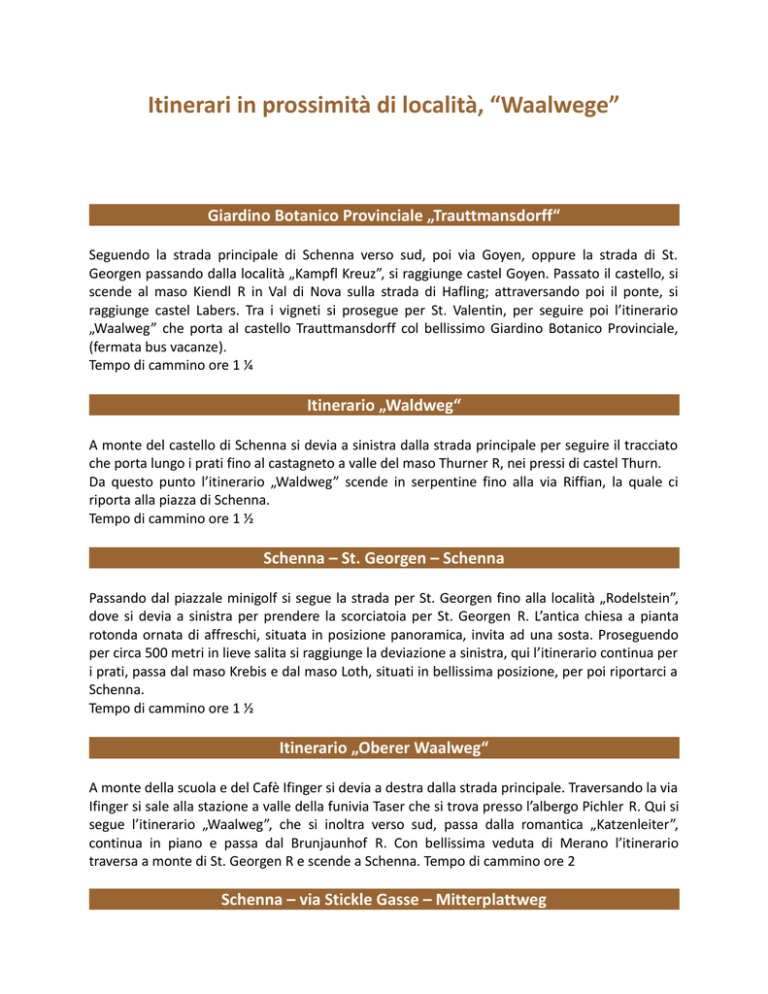 Itinerari in prossimità di località, “Waalwege”

Giardino Botanico Provinciale „Trauttmansdorff“

Seguendo la strada principale di Schenna verso sud, poi via Goyen, oppure la strada di St. Georgen passando dalla località „Kampfl Kreuz”, si raggiunge castel Goyen. Passato il castello, si scende al maso Kiendl R in Val di Nova sulla strada di Hafling; attraversando poi il ponte, si raggiunge castel Labers. Tra i vigneti si prosegue per St. Valentin, per seguire poi l’itinerario „Waalweg” che porta al castello Trauttmansdorff col bellissimo Giardino Botanico Provinciale, (fermata bus vacanze).
Tempo di cammino ore 1 ¼

Itinerario „Waldweg“

A monte del castello di Schenna si devia a sinistra dalla strada principale per seguire il tracciato che porta lungo i prati fino al castagneto a valle del maso Thurner R, nei pressi di castel Thurn.
Da questo punto l’itinerario „Waldweg” scende in serpentine fino alla via Riffian, la quale ci riporta alla piazza di Schenna.
Tempo di cammino ore 1 ½

Schenna – St. Georgen – Schenna

Passando dal piazzale minigolf si segue la strada per St. Georgen fino alla località „Rodelstein”, dove si devia a sinistra per prendere la scorciatoia per St. Georgen R. L’antica chiesa a pianta rotonda ornata di affreschi, situata in posizione panoramica, invita ad una sosta. Proseguendo per circa 500 metri in lieve salita si raggiunge la deviazione a sinistra, qui l’itinerario continua per i prati, passa dal maso Krebis e dal maso Loth, situati in bellissima posizione, per poi riportarci a Schenna.
Tempo di cammino ore 1 ½

Itinerario „Oberer Waalweg“

A monte della scuola e del Cafè Ifinger si devia a destra dalla strada principale. Traversando la via Ifinger si sale alla stazione a valle della funivia Taser che si trova presso l’albergo Pichler R. Qui si segue l’itinerario „Waalweg”, che si inoltra verso sud, passa dalla romantica „Katzenleiter”, continua in piano e passa dal Brunjaunhof R. Con bellissima veduta di Merano l’itinerario traversa a monte di St. Georgen R e scende a Schenna. Tempo di cammino ore 2

Schenna – via Stickle Gasse – Mitterplattweg